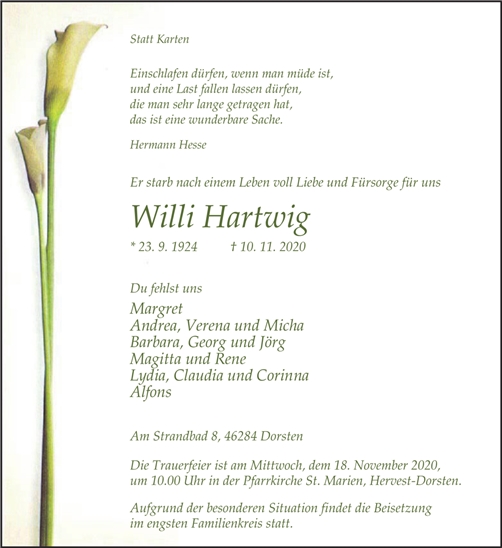 Statt Karten

Einschlafen dürfen, wenn man müde ist,
und eine Last fallen lassen dürfen,
die man sehr lange getragen hat,
das ist eine wunderbare Sache.

Hermann Hesse

Er starb nach einem Leben voll Liebe und Fürsorge für uns

Willi Hartwig

* 23. 9. 1924 † 10. 11. 2020

Du fehlst uns

Margret
Andrea, Verena und Micha
Barbara, Georg und Jörg
Magitta und Rene
Lydia, Claudia und Corinna
Alfons

Am Strandbad 8, 46284 Dorsten

Die Trauerfeier ist am Mittwoch, dem 18. November 2020, um 10.00 Uhr in der Pfarrkirche St. Marien, Hervest-Dorsten.

Aufgrund der besonderen Situation findet die Beisetzung im engsten Familienkreis statt.